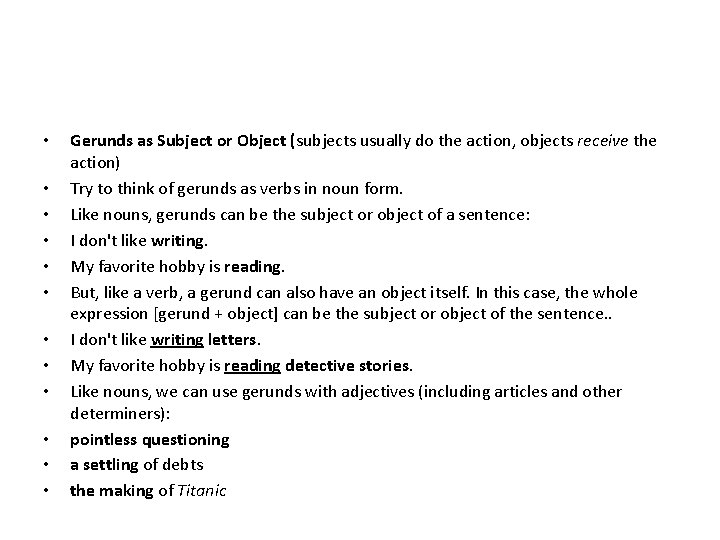 • Gerunds as Subject or Object (subjects usually do the action, objects receive the action)
• Try to think of gerunds as verbs in noun form.
• Like nouns, gerunds can be the subject or object of a sentence:
• I don't like writing.
• My favorite hobby is reading.
• But, like a verb, a gerund can also have an object itself. In this case, the whole expression [gerund + object] can be the subject or object of the sentence..
• I don't like writing letters.
• My favorite hobby is reading detective stories.
• Like nouns, we can use gerunds with adjectives (including articles and other determiners):
• pointless questioning
• a settling of debts
• the making of Titanic